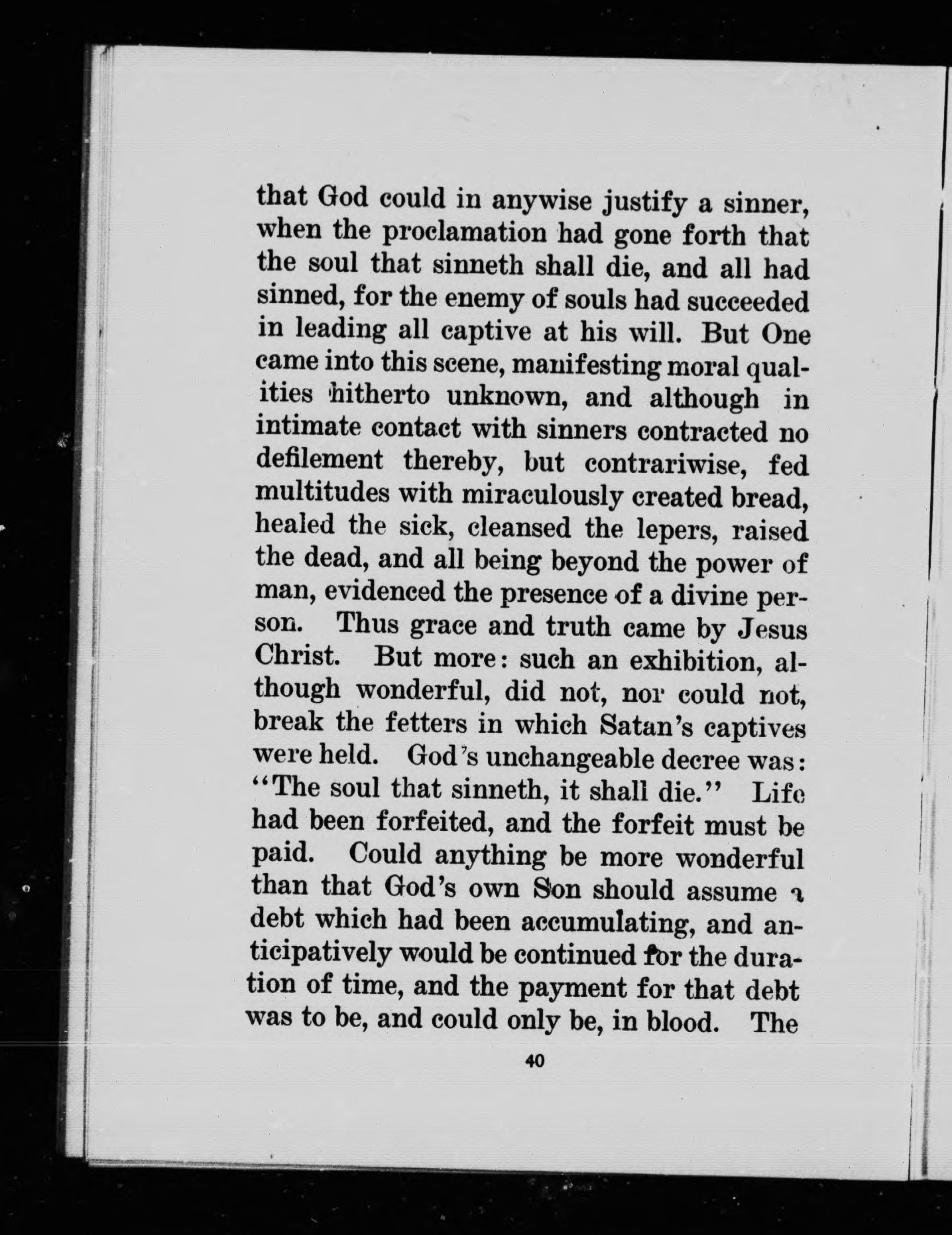 that God could in anywise justify a sinner, when the proclamation had gone forth that the soul that sinneth shall die, and all had sinned, for the enemy of souls had succeeded in leading all captive at his will. But One came into this scene, manifesting moral qualities hitherto unknown, and although in intimate contact with sinners contracted no defilement thereby, but contrariwise, fed multitudes with miraculously created bread, healed the sick, cleansed the lepers, raised the dead, and all being beyond the power of man, evidenced the presence of a divine person. Thus grace and truth came by Jesus Christ. But more: such an exhibition, although wonderful, did not, nor could not, break the fetters in which Satan's captives were held. God's unchangeable decree was: "The soul that sinneth, it shall die." Life had been forfeited, and the forfeit must be paid. Could anything be more wonderful than that God's own Son should assume a debt which had been accumulating, and anticipatively would be continued for the duration of time, and the payment for that debt was to be, and could only be, in blood. The

40